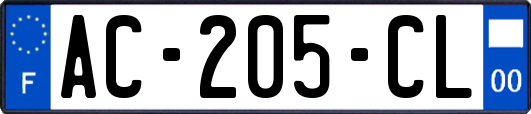 F
AC-205-CL
00